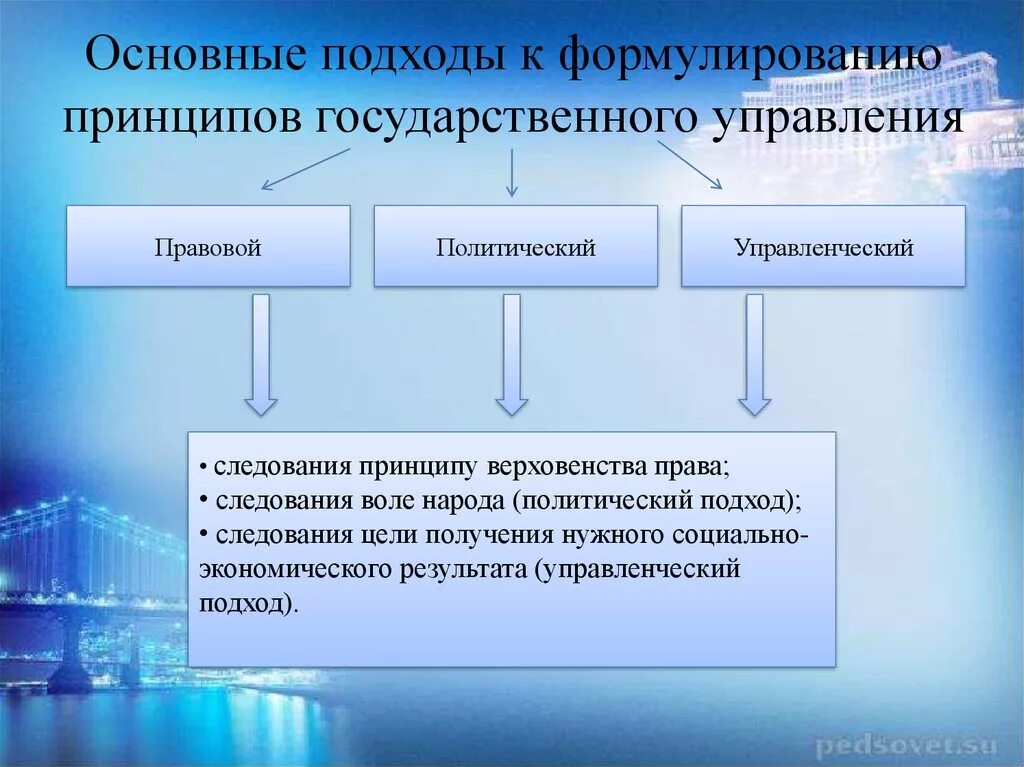 Основные подходы к формулированию принципов государственного управления

Правовой

Политический

Управленческий

• следования принципу верховенства права;
• следования воле народа (политический подход);
• следования цели получения нужного социально-экономического результата (управленческий подход).

pedsovet.su